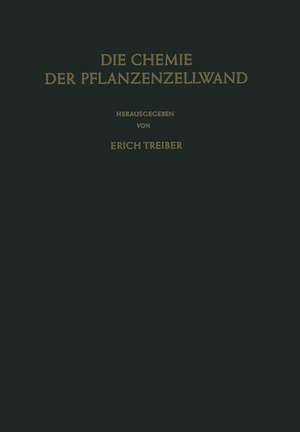 DIE CHEMIE
DER PFLANZENZELLWAND

HERAUSGEGEBEN
VON

ERICH TREIBER